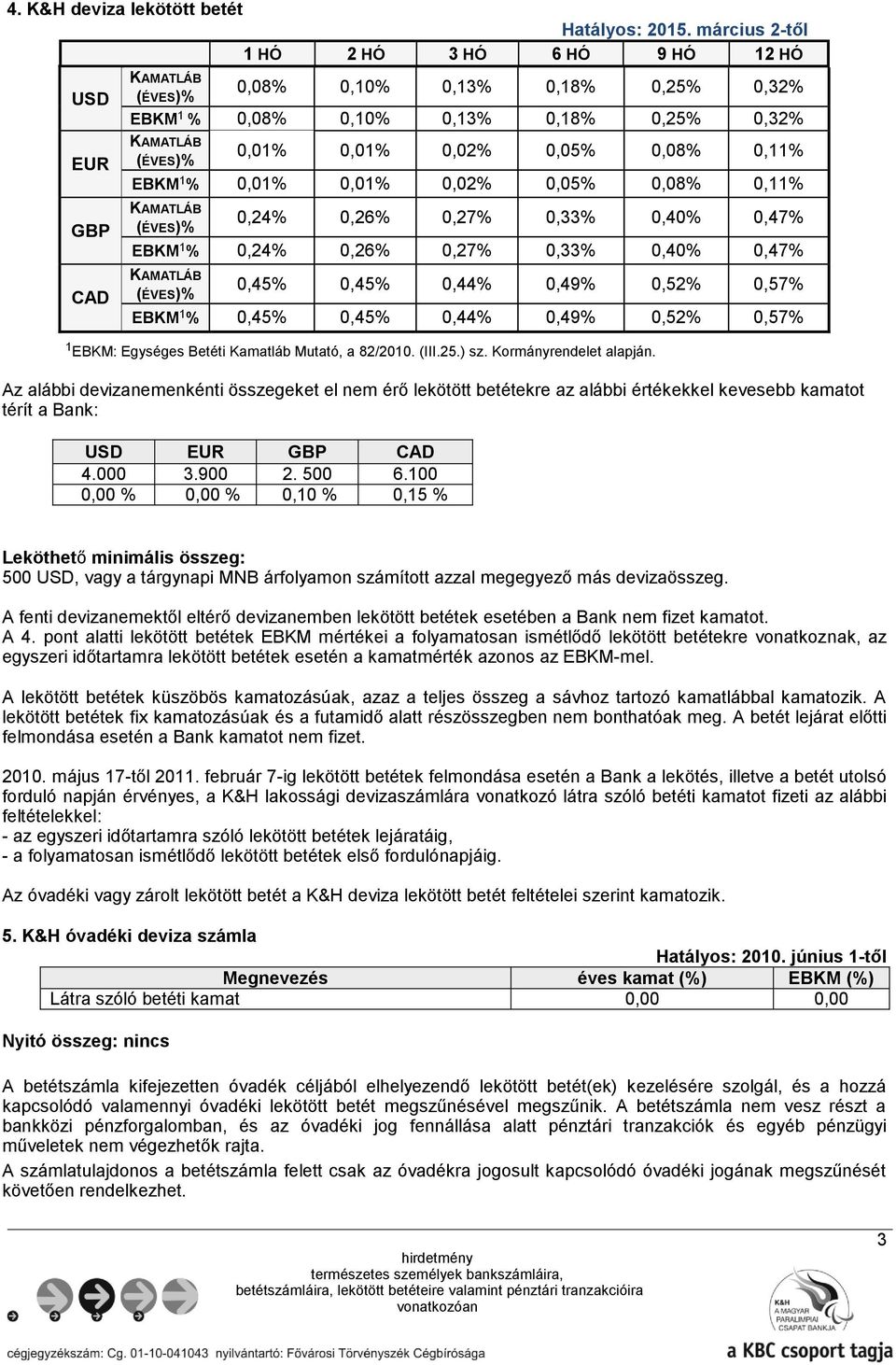 4. K&H deviza lekötött betét

Hatályos: 2015. március 2-től

| | | 1 HÓ | 2 HÓ | 3 HÓ | 6 HÓ | 9 HÓ | 12 HÓ |
|---|---|---|---|---|---|---|---|
| USD | KAMATLÁB (ÉVES)% | 0,08% | 0,10% | 0,13% | 0,18% | 0,25% | 0,32% |
| | EBKM$^1$ % | 0,08% | 0,10% | 0,13% | 0,18% | 0,25% | 0,32% |
| EUR | KAMATLÁB (ÉVES)% | 0,01% | 0,01% | 0,02% | 0,05% | 0,08% | 0,11% |
| | EBKM$^1$% | 0,01% | 0,01% | 0,02% | 0,05% | 0,08% | 0,11% |
| GBP | KAMATLÁB (ÉVES)% | 0,24% | 0,26% | 0,27% | 0,33% | 0,40% | 0,47% |
| | EBKM$^1$% | 0,24% | 0,26% | 0,27% | 0,33% | 0,40% | 0,47% |
| CAD | KAMATLÁB (ÉVES)% | 0,45% | 0,45% | 0,44% | 0,49% | 0,52% | 0,57% |
| | EBKM$^1$% | 0,45% | 0,45% | 0,44% | 0,49% | 0,52% | 0,57% |

$^1$ EBKM: Egységes Betéti Kamatláb Mutató, a 82/2010. (III.25.) sz. Kormányrendelet alapján.

Az alábbi devizanemenkénti összegeket el nem érő lekötött betétekre az alábbi értékekkel kevesebb kamatot térít a Bank:

| USD | EUR | GBP | CAD |
|---|---|---|---|
| 4.000 | 3.900 | 2. 500 | 6.100 |
| 0,00 % | 0,00 % | 0,10 % | 0,15 % |

Leköthető minimális összeg:
500 USD, vagy a tárgynapi MNB árfolyamon számított azzal megegyező más devizaösszeg.

A fenti devizanemektől eltérő devizanemben lekötött betétek esetében a Bank nem fizet kamatot.
A 4. pont alatti lekötött betétek EBKM mértékei a folyamatosan ismétlődő lekötött betétekre vonatkoznak, az egyszeri időtartamra lekötött betétek esetén a kamatmérték azonos az EBKM-mel.

A lekötött betétek küszöbös kamatozásúak, azaz a teljes összeg a sávhoz tartozó kamatlábbal kamatozik. A lekötött betétek fix kamatozásúak és a futamidő alatt részösszegben nem bonthatóak meg. A betét lejárat előtti felmondása esetén a Bank kamatot nem fizet.

2010. május 17-től 2011. február 7-ig lekötött betétek felmondása esetén a Bank a lekötés, illetve a betét utolsó forduló napján érvényes, a K&H lakossági devizaszámlára vonatkozó látra szóló betéti kamatot fizeti az alábbi feltételekkel:
- az egyszeri időtartamra szóló lekötött betétek lejáratáig,
- a folyamatosan ismétlődő lekötött betétek első fordulónapjáig.

Az óvadéki vagy zárolt lekötött betét a K&H deviza lekötött betét feltételei szerint kamatozik.

5. K&H óvadéki deviza számla

Hatályos: 2010. június 1-től

| Megnevezés | éves kamat (%) | EBKM (%) |
|---|---|---|
| Látra szóló betéti kamat | 0,00 | 0,00 |

Nyitó összeg: nincs

A betétszámla kifejezetten óvadék céljából elhelyezendő lekötött betét(ek) kezelésére szolgál, és a hozzá kapcsolódó valamennyi óvadéki lekötött betét megszűnésével megszűnik. A betétszámla nem vesz részt a bankközi pénzforgalomban, és az óvadéki jog fennállása alatt pénztári tranzakciók és egyéb pénzügyi műveletek nem végezhetők rajta.
A számlatulajdonos a betétszámla felett csak az óvadékra jogosult kapcsolódó óvadéki jogának megszűnését követően rendelkezhet.

3

hirdetmény
természetes személyek bankszámláira, betétszámláira, lekötött betéteire valamint pénztári tranzakcióira vonatkozóan

K&H A MAGYAR PARALIMPIAI CSAPAT BANKJA

cégjegyzékszám: Cg. 01-10-041043 nyilvántartó: Fővárosi Törvényszék Cégbírósága

a KBC csoport tagja